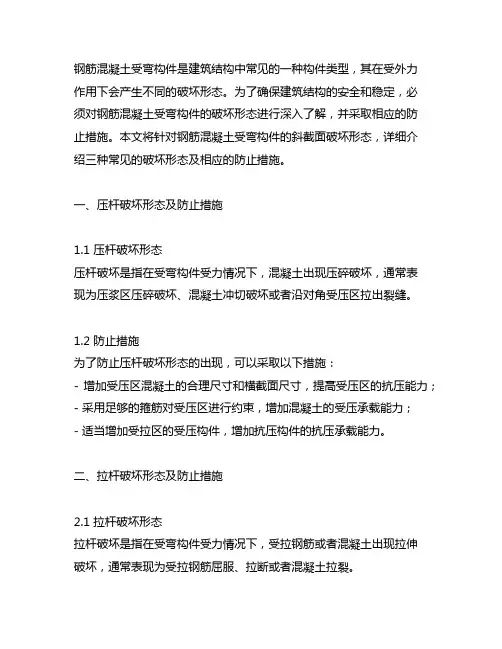 钢筋混凝土受弯构件是建筑结构中常见的一种构件类型，其在受外力作用下会产生不同的破坏形态。为了确保建筑结构的安全和稳定，必须对钢筋混凝土受弯构件的破坏形态进行深入了解，并采取相应的防止措施。本文将针对钢筋混凝土受弯构件的斜截面破坏形态，详细介绍三种常见的破坏形态及相应的防止措施。

一、压杆破坏形态及防止措施

1.1 压杆破坏形态
压杆破坏是指在受弯构件受力情况下，混凝土出现压碎破坏，通常表现为压浆区压碎破坏、混凝土冲切破坏或者沿对角受压区拉出裂缝。

1.2 防止措施
为了防止压杆破坏形态的出现，可以采取以下措施：
- 增加受压区混凝土的合理尺寸和横截面尺寸，提高受压区的抗压能力；
- 采用足够的箍筋对受压区进行约束，增加混凝土的受压承载能力；
- 适当增加受拉区的受压构件，增加抗压构件的抗压承载能力。

二、拉杆破坏形态及防止措施

2.1 拉杆破坏形态
拉杆破坏是指在受弯构件受力情况下，受拉钢筋或者混凝土出现拉伸破坏，通常表现为受拉钢筋屈服、拉断或者混凝土拉裂。